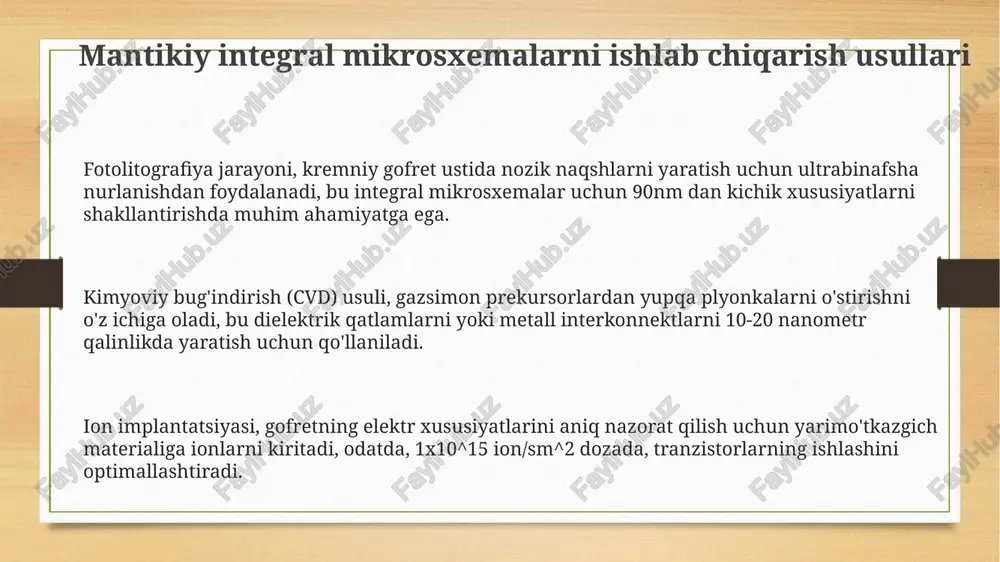 Mantikiy integral mikrosxemalarni ishlab chiqarish usullari

Fotolitografiya jarayoni, kremniy gofret ustida nozik naqshlarni yaratish uchun ultrabinafsha nurlanishdan foydalanadi, bu integral mikrosxemalar uchun 90nm dan kichik xususiyatlarni shakllantirishda muhim ahamiyatga ega.

Kimyoviy bug'indirish (CVD) usuli, gazsimon prekursorlardan yupqa plyonkalarni o'stirishni o'z ichiga oladi, bu dielektrik qatlamlarni yoki metall interkonnektlarni 10-20 nanometr qalinlikda yaratish uchun qo'llaniladi.

Ion implantatsiyasi, gofretning elektr xususiyatlarini aniq nazorat qilish uchun yarimo'tkazgich materialiga ionlarni kiritadi, odatda, 1x10^15 ion/sm^2 dozada, tranzistorlarning ishlashini optimallashtiradi.

FaylHub.uz